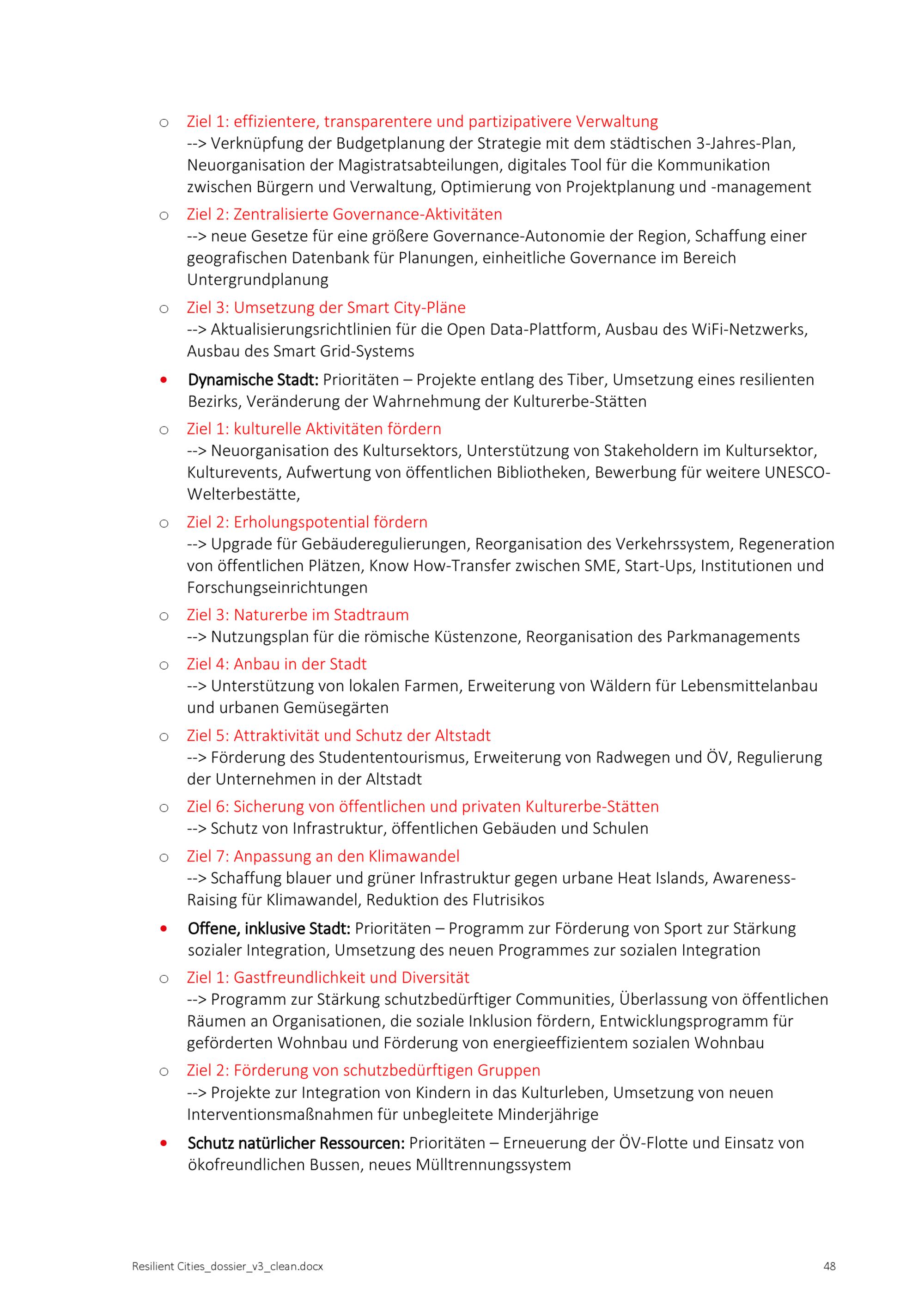 ○ Ziel 1: effizientere, transparentere und partizipativere Verwaltung
--> Verknüpfung der Budgetplanung der Strategie mit dem städtischen 3-Jahres-Plan, Neuorganisation der Magistratsabteilungen, digitales Tool für die Kommunikation zwischen Bürgern und Verwaltung, Optimierung von Projektplanung und -management

○ Ziel 2: Zentralisierte Governance-Aktivitäten
--> neue Gesetze für eine größere Governance-Autonomie der Region, Schaffung einer geografischen Datenbank für Planungen, einheitliche Governance im Bereich Untergrundplanung

○ Ziel 3: Umsetzung der Smart City-Pläne
--> Aktualisierungsrichtlinien für die Open Data-Plattform, Ausbau des WiFi-Netzwerks, Ausbau des Smart Grid-Systems

• Dynamische Stadt: Prioritäten – Projekte entlang des Tiber, Umsetzung eines resilienten Bezirks, Veränderung der Wahrnehmung der Kulturerbe-Stätten

○ Ziel 1: kulturelle Aktivitäten fördern
--> Neuorganisation des Kultursektors, Unterstützung von Stakeholdern im Kultursektor, Kulturevents, Aufwertung von öffentlichen Bibliotheken, Bewerbung für weitere UNESCO-Welterbestätte,

○ Ziel 2: Erholungspotential fördern
--> Upgrade für Gebäuderegulierungen, Reorganisation des Verkehrssystem, Regeneration von öffentlichen Plätzen, Know How-Transfer zwischen SME, Start-Ups, Institutionen und Forschungseinrichtungen

○ Ziel 3: Naturerbe im Stadtraum
--> Nutzungsplan für die römische Küstenzone, Reorganisation des Parkmanagements

○ Ziel 4: Anbau in der Stadt
--> Unterstützung von lokalen Farmen, Erweiterung von Wäldern für Lebensmittelanbau und urbanen Gemüsegärten

○ Ziel 5: Attraktivität und Schutz der Altstadt
--> Förderung des Studententourismus, Erweiterung von Radwegen und ÖV, Regulierung der Unternehmen in der Altstadt

○ Ziel 6: Sicherung von öffentlichen und privaten Kulturerbe-Stätten
--> Schutz von Infrastruktur, öffentlichen Gebäuden und Schulen

○ Ziel 7: Anpassung an den Klimawandel
--> Schaffung blauer und grüner Infrastruktur gegen urbane Heat Islands, Awareness-Raising für Klimawandel, Reduktion des Flutrisikos

• Offene, inklusive Stadt: Prioritäten – Programm zur Förderung von Sport zur Stärkung sozialer Integration, Umsetzung des neuen Programmes zur sozialen Integration

○ Ziel 1: Gastfreundlichkeit und Diversität
--> Programm zur Stärkung schutzbedürftiger Communities, Überlassung von öffentlichen Räumen an Organisationen, die soziale Inklusion fördern, Entwicklungsprogramm für geförderten Wohnbau und Förderung von energieeffizientem sozialen Wohnbau

○ Ziel 2: Förderung von schutzbedürftigen Gruppen
--> Projekte zur Integration von Kindern in das Kulturleben, Umsetzung von neuen Interventionsmaßnahmen für unbegleitete Minderjährige

• Schutz natürlicher Ressourcen: Prioritäten – Erneuerung der ÖV-Flotte und Einsatz von ökofreundlichen Bussen, neues Mülltrennungssystem

Resilient Cities_dossier_v3_clean.docx 48